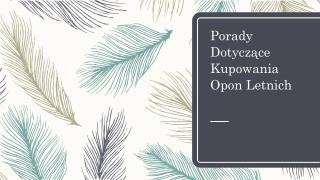 Porady Dotyczące Kupowania Opon Letnich